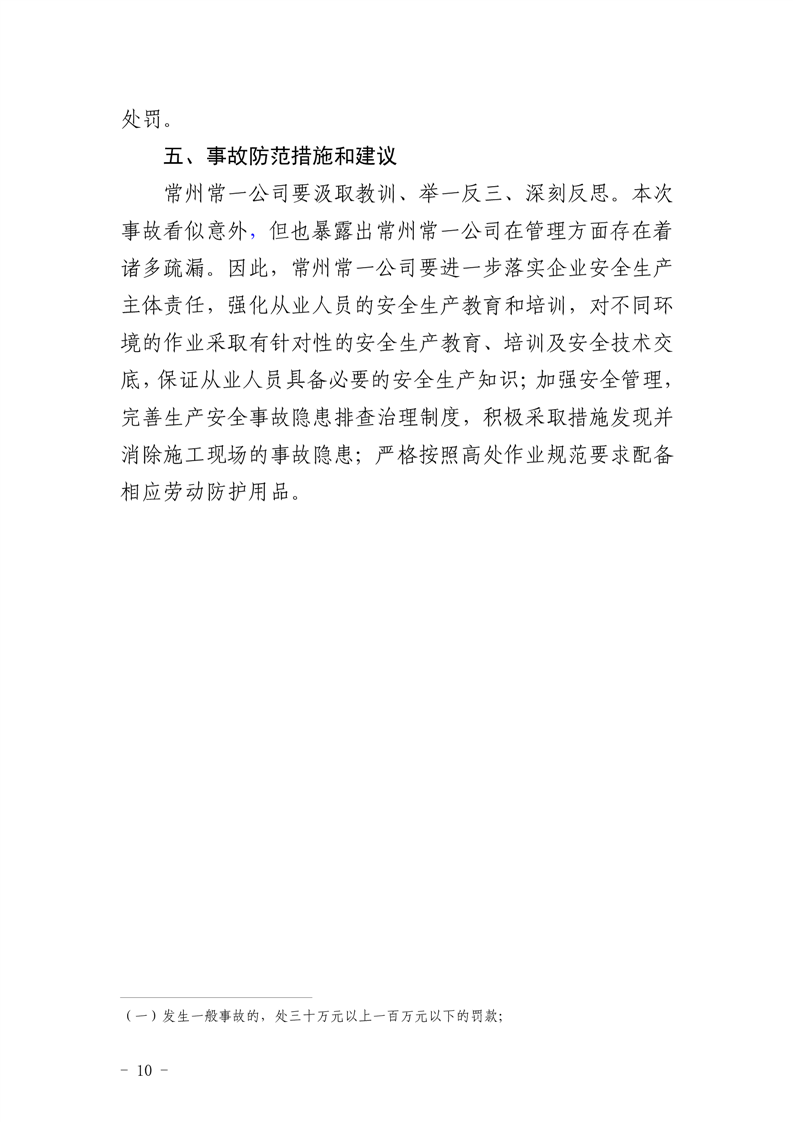 处罚。

五、事故防范措施和建议

常州常一公司要汲取教训、举一反三、深刻反思。本次事故看似意外，但也暴露出常州常一公司在管理方面存在着诸多疏漏。因此，常州常一公司要进一步落实企业安全生产主体责任，强化从业人员的安全生产教育和培训，对不同环境的作业采取有针对性的安全生产教育、培训及安全技术交底，保证从业人员具备必要的安全生产知识；加强安全管理，完善生产安全事故隐患排查治理制度，积极采取措施发现并消除施工现场的事故隐患；严格按照高处作业规范要求配备相应劳动防护用品。

（一）发生一般事故的，处三十万元以上一百万元以下的罚款；

- 10 -